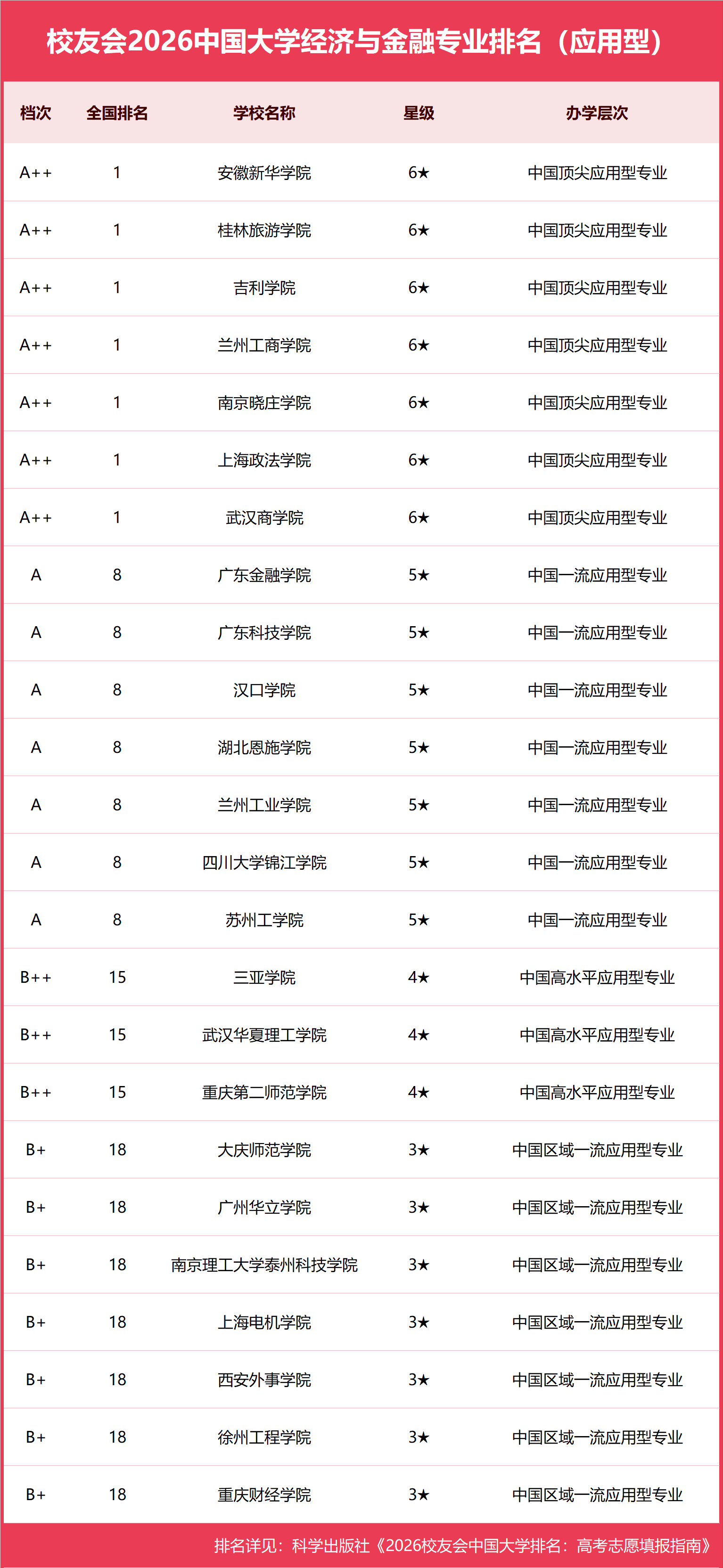 校友会2026中国大学经济与金融专业排名（应用型）

| 档次 | 全国排名 | 学校名称 | 星级 | 办学层次 |
|---|---|---|---|---|
| A++ | 1 | 安徽新华学院 | 6★ | 中国顶尖应用型专业 |
| A++ | 1 | 桂林旅游学院 | 6★ | 中国顶尖应用型专业 |
| A++ | 1 | 吉利学院 | 6★ | 中国顶尖应用型专业 |
| A++ | 1 | 兰州工商学院 | 6★ | 中国顶尖应用型专业 |
| A++ | 1 | 南京晓庄学院 | 6★ | 中国顶尖应用型专业 |
| A++ | 1 | 上海政法学院 | 6★ | 中国顶尖应用型专业 |
| A++ | 1 | 武汉商学院 | 6★ | 中国顶尖应用型专业 |
| A | 8 | 广东金融学院 | 5★ | 中国一流应用型专业 |
| A | 8 | 广东科技学院 | 5★ | 中国一流应用型专业 |
| A | 8 | 汉口学院 | 5★ | 中国一流应用型专业 |
| A | 8 | 湖北恩施学院 | 5★ | 中国一流应用型专业 |
| A | 8 | 兰州工业学院 | 5★ | 中国一流应用型专业 |
| A | 8 | 四川大学锦江学院 | 5★ | 中国一流应用型专业 |
| A | 8 | 苏州工学院 | 5★ | 中国一流应用型专业 |
| B++ | 15 | 三亚学院 | 4★ | 中国高水平应用型专业 |
| B++ | 15 | 武汉华夏理工学院 | 4★ | 中国高水平应用型专业 |
| B++ | 15 | 重庆第二师范学院 | 4★ | 中国高水平应用型专业 |
| B+ | 18 | 大庆师范学院 | 3★ | 中国区域一流应用型专业 |
| B+ | 18 | 广州华立学院 | 3★ | 中国区域一流应用型专业 |
| B+ | 18 | 南京理工大学泰州科技学院 | 3★ | 中国区域一流应用型专业 |
| B+ | 18 | 上海电机学院 | 3★ | 中国区域一流应用型专业 |
| B+ | 18 | 西安外事学院 | 3★ | 中国区域一流应用型专业 |
| B+ | 18 | 徐州工程学院 | 3★ | 中国区域一流应用型专业 |
| B+ | 18 | 重庆财经学院 | 3★ | 中国区域一流应用型专业 |

排名详见：科学出版社《2026校友会中国大学排名：高考志愿填报指南》